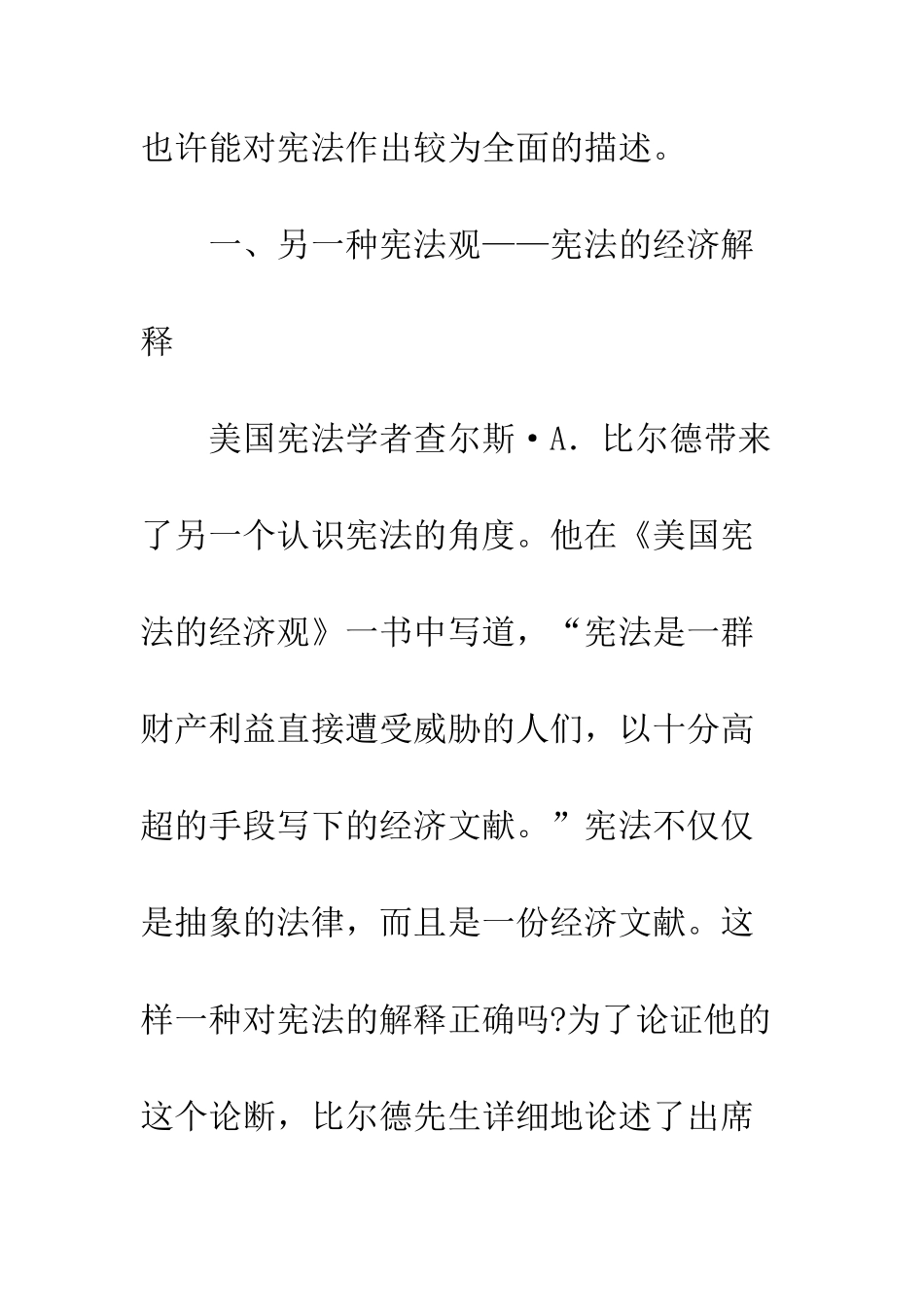 也许能对宪法作出较为全面的描述。

一、另一种宪法观——宪法的经济解释

美国宪法学者查尔斯·A．比尔德带来了另一个认识宪法的角度。他在《美国宪法的经济观》一书中写道，“宪法是一群财产利益直接遭受威胁的人们，以十分高超的手段写下的经济文献。”宪法不仅仅是抽象的法律，而且是一份经济文献。这样一种对宪法的解释正确吗?为了论证他的这个论断，比尔德先生详细地论述了出席